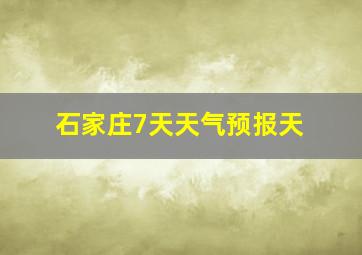 石家庄7天天气预报天